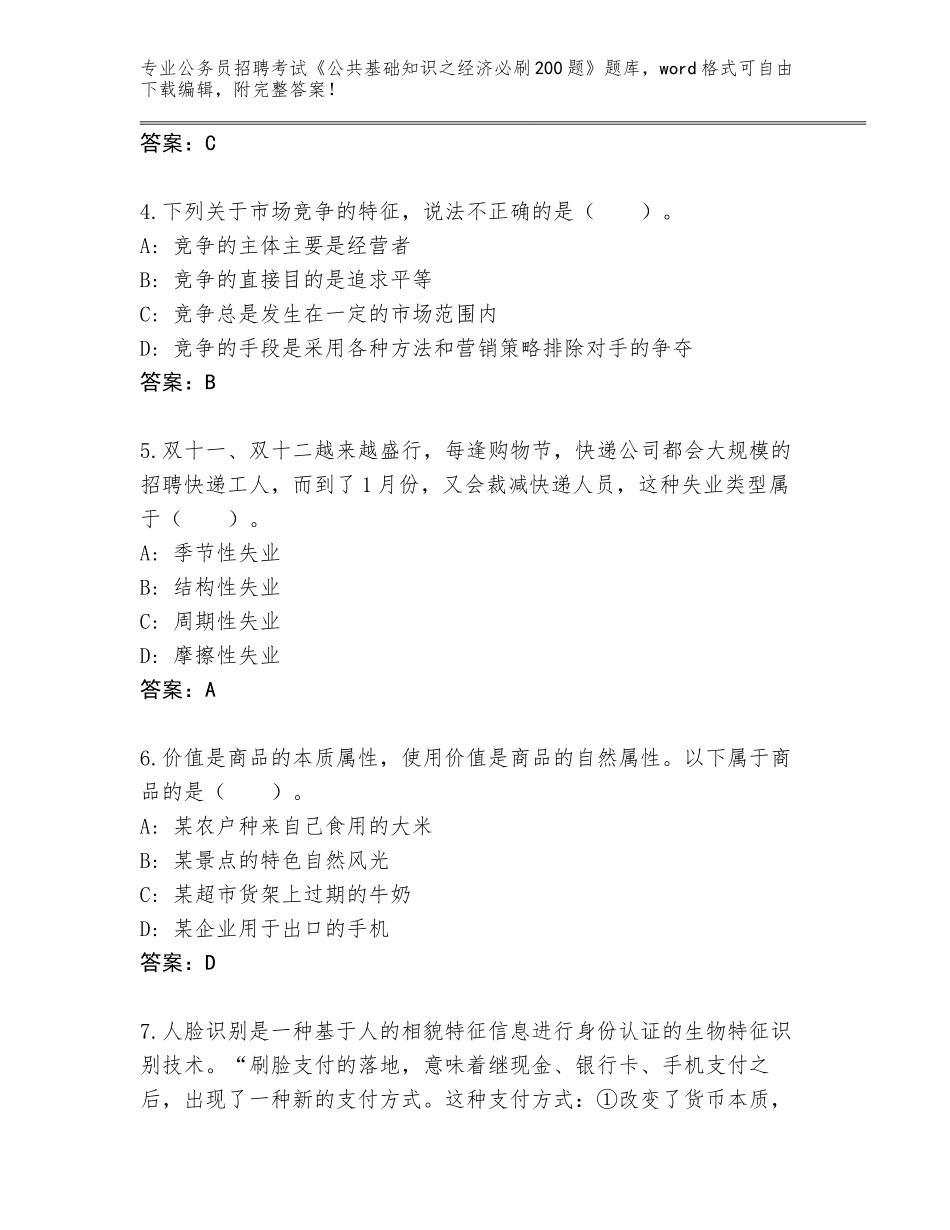 专业公务员招聘考试《公共基础知识之经济必刷200题》题库，word格式可自由下载编辑，附完整答案！

答案：C

4.下列关于市场竞争的特征，说法不正确的是（　　）。
A：竞争的主体主要是经营者
B：竞争的直接目的是追求平等
C：竞争总是发生在一定的市场范围内
D：竞争的手段是采用各种方法和营销策略排除对手的争夺
答案：B

5.双十一、双十二越来越盛行，每逢购物节，快递公司都会大规模的招聘快递工人，而到了1月份，又会裁减快递人员，这种失业类型属于（　　）。
A：季节性失业
B：结构性失业
C：周期性失业
D：摩擦性失业
答案：A

6.价值是商品的本质属性，使用价值是商品的自然属性。以下属于商品的是（　　）。
A：某农户种来自己食用的大米
B：某景点的特色自然风光
C：某超市货架上过期的牛奶
D：某企业用于出口的手机
答案：D

7.人脸识别是一种基于人的相貌特征信息进行身份认证的生物特征识别技术。“刷脸支付的落地，意味着继现金、银行卡、手机支付之后，出现了一种新的支付方式。这种支付方式：①改变了货币本质，